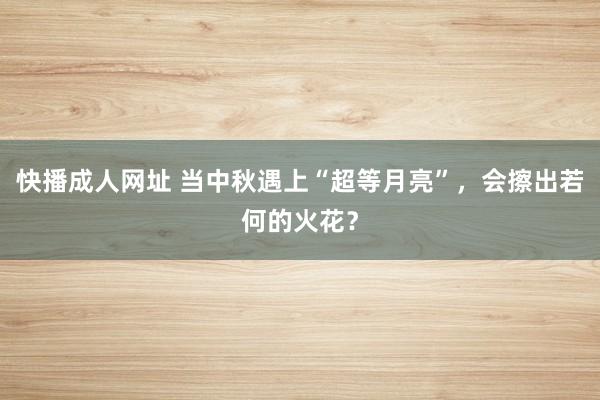 快播成人网址 当中秋遇上“超等月亮”，会擦出若何的火花？